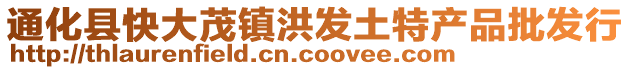 通化县快大茂镇洪发土特产品批发行
http://thlaurenfield.cn.coovee.com